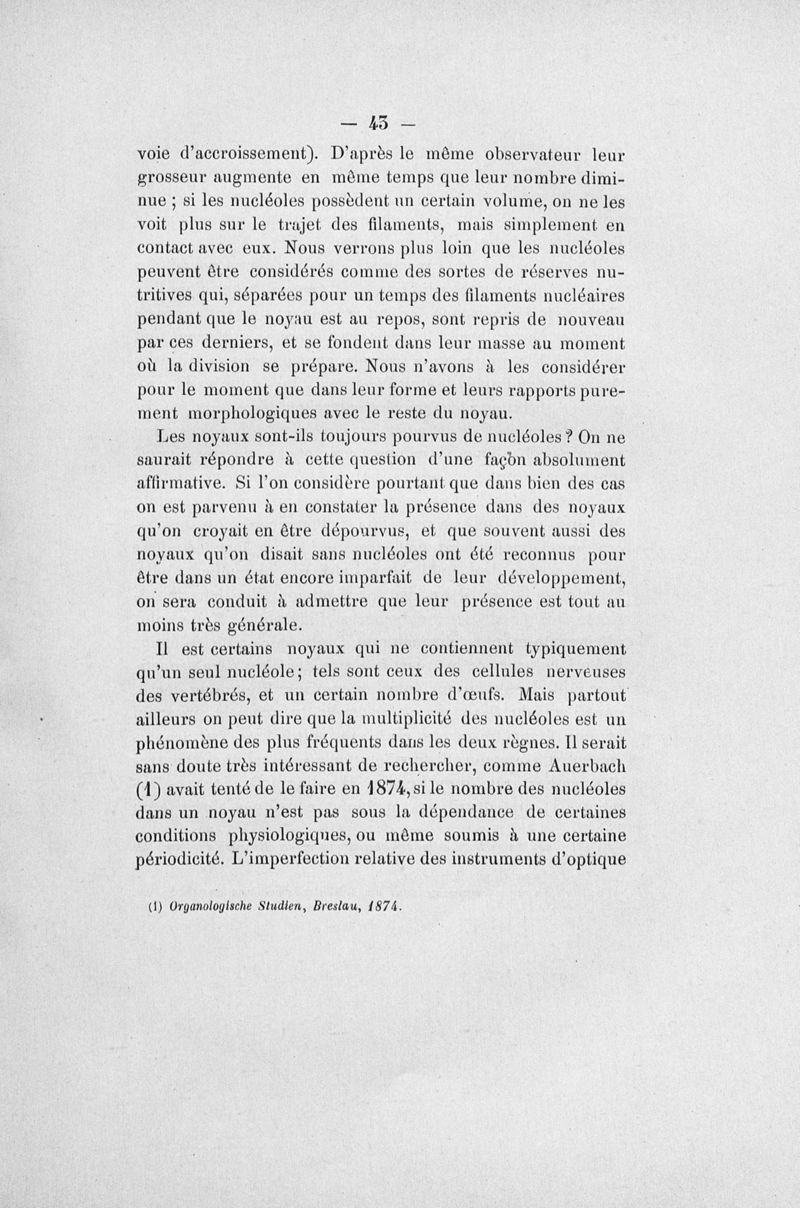 — 45 —

voie d'accroissement). D'après le même observateur leur grosseur augmente en même temps que leur nombre diminue ; si les nucléoles possèdent un certain volume, on ne les voit plus sur le trajet des filaments, mais simplement en contact avec eux. Nous verrons plus loin que les nucléoles peuvent être considérés comme des sortes de réserves nutritives qui, séparées pour un temps des filaments nucléaires pendant que le noyau est au repos, sont repris de nouveau par ces derniers, et se fondent dans leur masse au moment où la division se prépare. Nous n'avons à les considérer pour le moment que dans leur forme et leurs rapports purement morphologiques avec le reste du noyau.

Les noyaux sont-ils toujours pourvus de nucléoles ? On ne saurait répondre à cette question d'une façon absolument affirmative. Si l'on considère pourtant que dans bien des cas on est parvenu à en constater la présence dans des noyaux qu'on croyait en être dépourvus, et que souvent aussi des noyaux qu'on disait sans nucléoles ont été reconnus pour être dans un état encore imparfait de leur développement, on sera conduit à admettre que leur présence est tout au moins très générale.

Il est certains noyaux qui ne contiennent typiquement qu'un seul nucléole ; tels sont ceux des cellules nerveuses des vertébrés, et un certain nombre d'œufs. Mais partout ailleurs on peut dire que la multiplicité des nucléoles est un phénomène des plus fréquents dans les deux règnes. Il serait sans doute très intéressant de rechercher, comme Auerbach (1) avait tenté de le faire en 1874, si le nombre des nucléoles dans un noyau n'est pas sous la dépendance de certaines conditions physiologiques, ou même soumis à une certaine périodicité. L'imperfection relative des instruments d'optique

(1) Organologische Studien, Breslau, 1874.